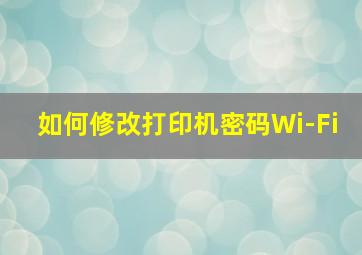 如何修改打印机密码Wi-Fi